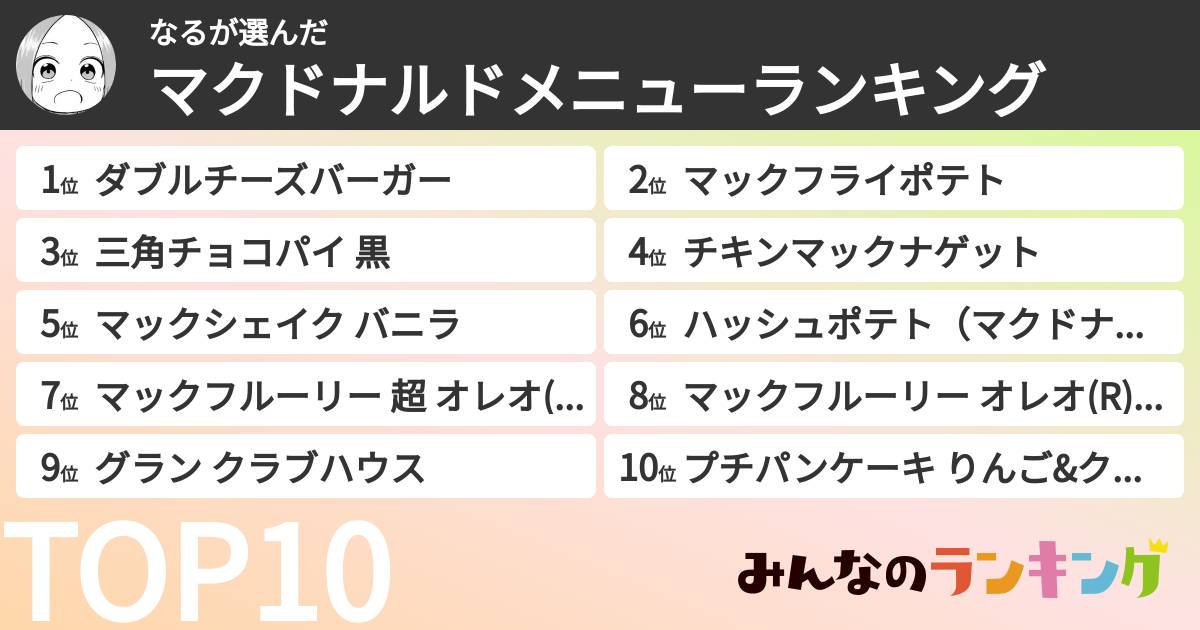 なるが選んだ
マクドナルドメニューランキング

1位 ダブルチーズバーガー
2位 マックフライポテト
3位 三角チョコパイ 黒
4位 チキンマックナゲット
5位 マックシェイク バニラ
6位 ハッシュポテト（マクドナ…
7位 マックフルーリー 超 オレオ(…
8位 マックフルーリー オレオ(R)…
9位 グラン クラブハウス
10位 プチパンケーキ りんご&ク…

TOP10

みんなのランキング